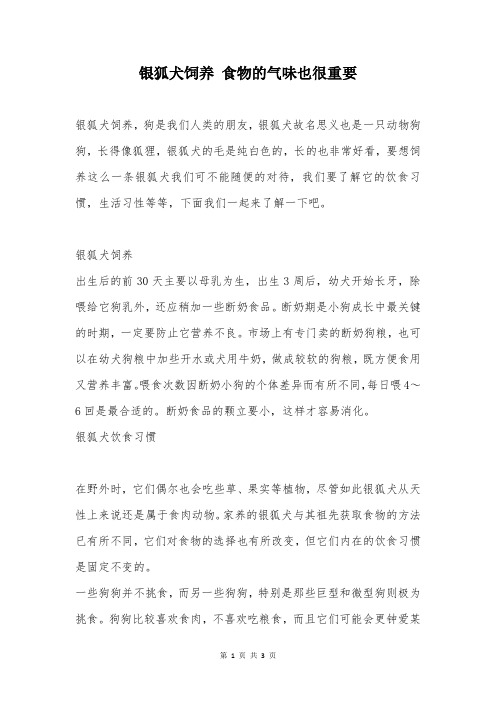 银狐犬饲养 食物的气味也很重要

银狐犬饲养，狗是我们人类的朋友，银狐犬故名思义也是一只动物狗狗，长得像狐狸，银狐犬的毛是纯白色的，长的也非常好看，要想饲养这么一条银狐犬我们可不能随便的对待，我们要了解它的饮食习惯，生活习性等等，下面我们一起来了解一下吧。

银狐犬饲养

出生后的前 30 天主要以母乳为生，出生 3 周后，幼犬开始长牙，除喂给它狗乳外，还应稍加一些断奶食品。断奶期是小狗成长中最关键的时期，一定要防止它营养不良。市场上有专门卖的断奶狗粮，也可以在幼犬狗粮中加些开水或犬用牛奶，做成较软的狗粮，既方便食用又营养丰富。喂食次数因断奶小狗的个体差异而有所不同，每日喂 4～6 回是最合适的。断奶食品的颗立要小，这样才容易消化。

银狐犬饮食习惯

在野外时，它们偶尔也会吃些草、果实等植物，尽管如此银狐犬从天性上来说还是属于食肉动物。家养的银狐犬与其祖先获取食物的方法已有所不同，它们对食物的选择也有所改变，但它们内在的饮食习惯是固定不变的。

一些狗狗并不挑食，而另一些狗狗，特别是那些巨型和微型狗则极为挑食。狗狗比较喜欢食肉，不喜欢吃粮食，而且它们可能会更钟爱某

第 1 页 共 3 页